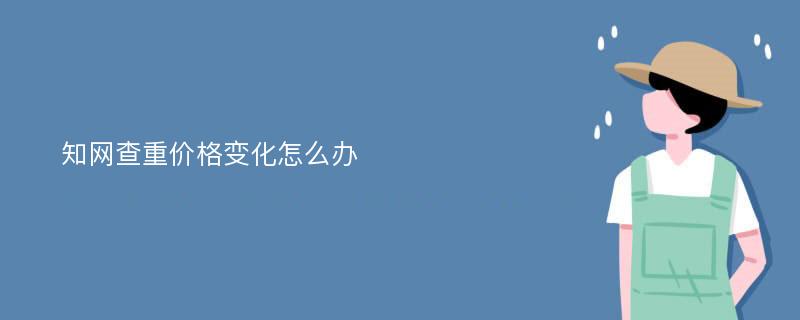 知网查重价格变化怎么办